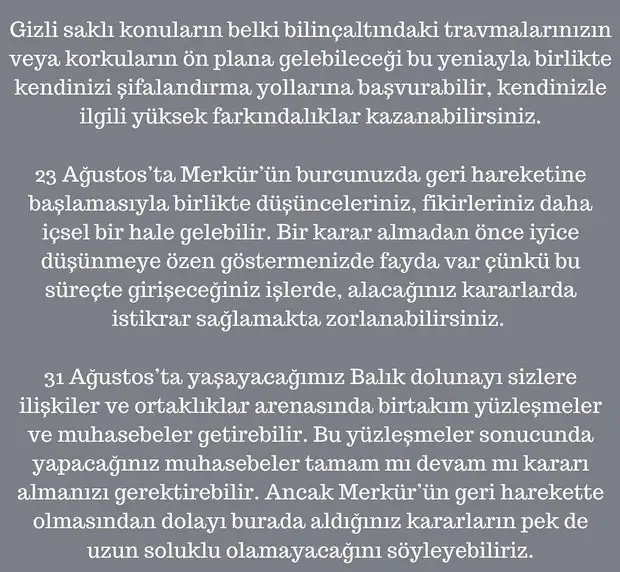 Gizli saklı konuların belki bilinçaltındaki travmalarınızın veya korkuların ön plana gelebileceği bu yeniayla birlikte kendinizi şifalandırma yollarına başvurabilir, kendinizle ilgili yüksek farkındalıklar kazanabilirsiniz.

23 Ağustos'ta Merkür'ün burcunuzda geri hareketine başlamasıyla birlikte düşünceleriniz, fikirleriniz daha içsel bir hale gelebilir. Bir karar almadan önce iyice düşünmeye özen göstermenizde fayda var çünkü bu süreçte girişeceğiniz işlerde, alacağınız kararlarda istikrar sağlamakta zorlanabilirsiniz.

31 Ağustos'ta yaşayacağımız Balık dolunayı sizlere ilişkiler ve ortaklıklar arenasında birtakım yüzleşmeler ve muhasebeler getirebilir. Bu yüzleşmeler sonucunda yapacağınız muhasebeler tamam mı devam mı kararı almanızı gerektirebilir. Ancak Merkür'ün geri harekette olmasından dolayı burada aldığınız kararların pek de uzun soluklu olamayacağını söyleyebiliriz.